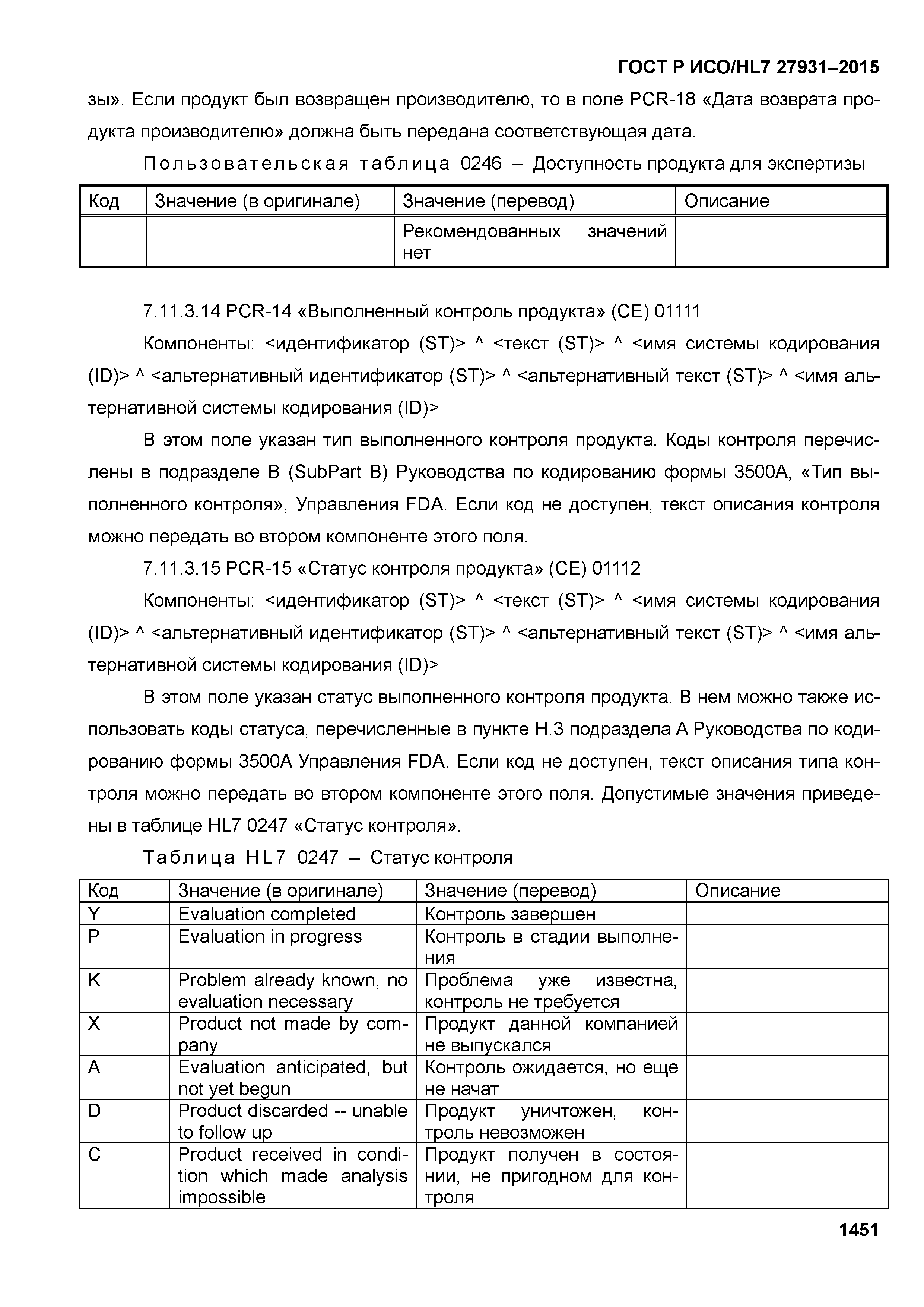 ГОСТ Р ИСО/HL7 27931–2015

зы». Если продукт был возвращен производителю, то в поле PCR-18 «Дата возврата продукта производителю» должна быть передана соответствующая дата.

Пользовательская таблица 0246 – Доступность продукта для экспертизы

| Код | Значение (в оригинале) | Значение (перевод) | Описание |
|---|---|---|---|
| | | Рекомендованных значений нет | |

7.11.3.14 PCR-14 «Выполненный контроль продукта» (CE) 01111

Компоненты: <идентификатор (ST)> ^ <текст (ST)> ^ <имя системы кодирования (ID)> ^ <альтернативный идентификатор (ST)> ^ <альтернативный текст (ST)> ^ <имя альтернативной системы кодирования (ID)>

В этом поле указан тип выполненного контроля продукта. Коды контроля перечислены в подразделе B (SubPart B) Руководства по кодированию формы 3500A, «Тип выполненного контроля», Управления FDA. Если код не доступен, текст описания контроля можно передать во втором компоненте этого поля.

7.11.3.15 PCR-15 «Статус контроля продукта» (CE) 01112

Компоненты: <идентификатор (ST)> ^ <текст (ST)> ^ <имя системы кодирования (ID)> ^ <альтернативный идентификатор (ST)> ^ <альтернативный текст (ST)> ^ <имя альтернативной системы кодирования (ID)>

В этом поле указан статус выполненного контроля продукта. В нем можно также использовать коды статуса, перечисленные в пункте H.3 подраздела A Руководства по кодированию формы 3500A Управления FDA. Если код не доступен, текст описания типа контроля можно передать во втором компоненте этого поля. Допустимые значения приведены в таблице HL7 0247 «Статус контроля».

Таблица HL7 0247 – Статус контроля

| Код | Значение (в оригинале) | Значение (перевод) | Описание |
|---|---|---|---|
| Y | Evaluation completed | Контроль завершен | |
| P | Evaluation in progress | Контроль в стадии выполнения | |
| K | Problem already known, no evaluation necessary | Проблема уже известна, контроль не требуется | |
| X | Product not made by company | Продукт данной компанией не выпускался | |
| A | Evaluation anticipated, but not yet begun | Контроль ожидается, но еще не начат | |
| D | Product discarded -- unable to follow up | Продукт уничтожен, контроль невозможен | |
| C | Product received in condition which made analysis impossible | Продукт получен в состоянии, не пригодном для контроля | |

1451